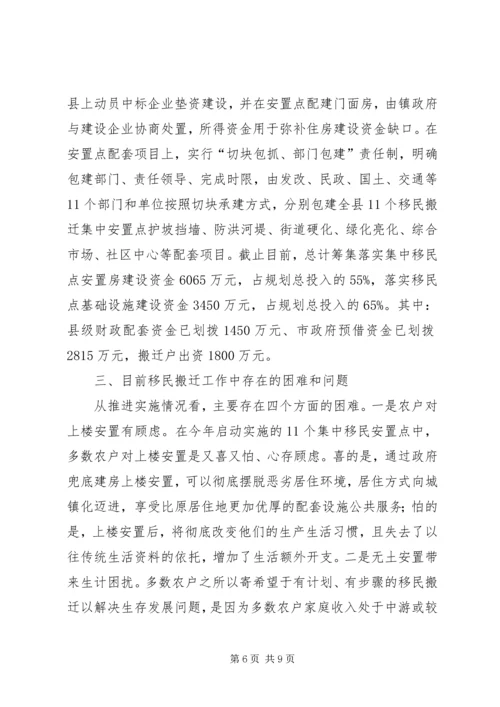 县上动员中标企业垫资建设，并在安置点配建门面房，由镇政府与建设企业协商处置，所得资金用于弥补住房建设资金缺口。在安置点配套项目上，实行“切块包抓、部门包建”责任制，明确包建部门、责任领导、完成时限，由发改、民政、国土、交通等11个部门和单位按照切块承建方式，分别包建全县11个移民搬迁集中安置点护坡挡墙、防洪河堤、街道硬化、绿化亮化、综合市场、社区中心等配套项目。截止目前，总计筹集落实集中移民点安置房建设资金6065万元，占规划总投入的55%，落实移民点基础设施建设资金3450万元，占规划总投入的65%。其中：县级财政配套资金已划拨1450万元、市政府预借资金已划拨2815万元，搬迁户出资1800万元。

三、目前移民搬迁工作中存在的困难和问题

从推进实施情况看，主要存在四个方面的困难。一是农户对上楼安置有顾虑。在今年启动实施的11个集中移民安置点中，多数农户对上楼安置是又喜又怕、心存顾虑。喜的是，通过政府兜底建房上楼安置，可以彻底摆脱恶劣居住环境，居住方式向城镇化迈进，享受比原居住地更加优厚的配套设施公共服务；怕的是，上楼安置后，将彻底改变他们的生产生活习惯，且失去了以往传统生活资料的依托，增加了生活额外开支。二是无土安置带来生计困扰。多数农户之所以寄希望于有计划、有步骤的移民搬迁以解决生存发展问题，是因为多数农户家庭收入处于中游或较

第6页 共9页